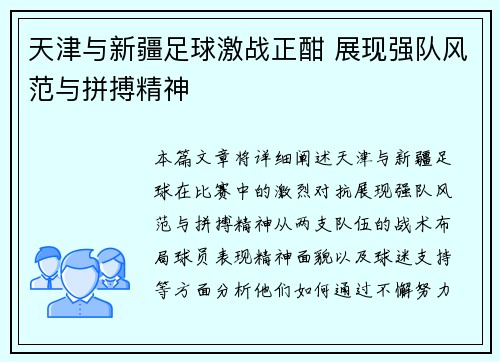 天津与新疆足球激战正酣 展现强队风范与拼搏精神

本篇文章将详细阐述天津与新疆足球在比赛中的激烈对抗展现强队风范与拼搏精神从两支队伍的战术布局球员表现精神面貌以及球迷支持等方面分析他们如何通过不懈努力